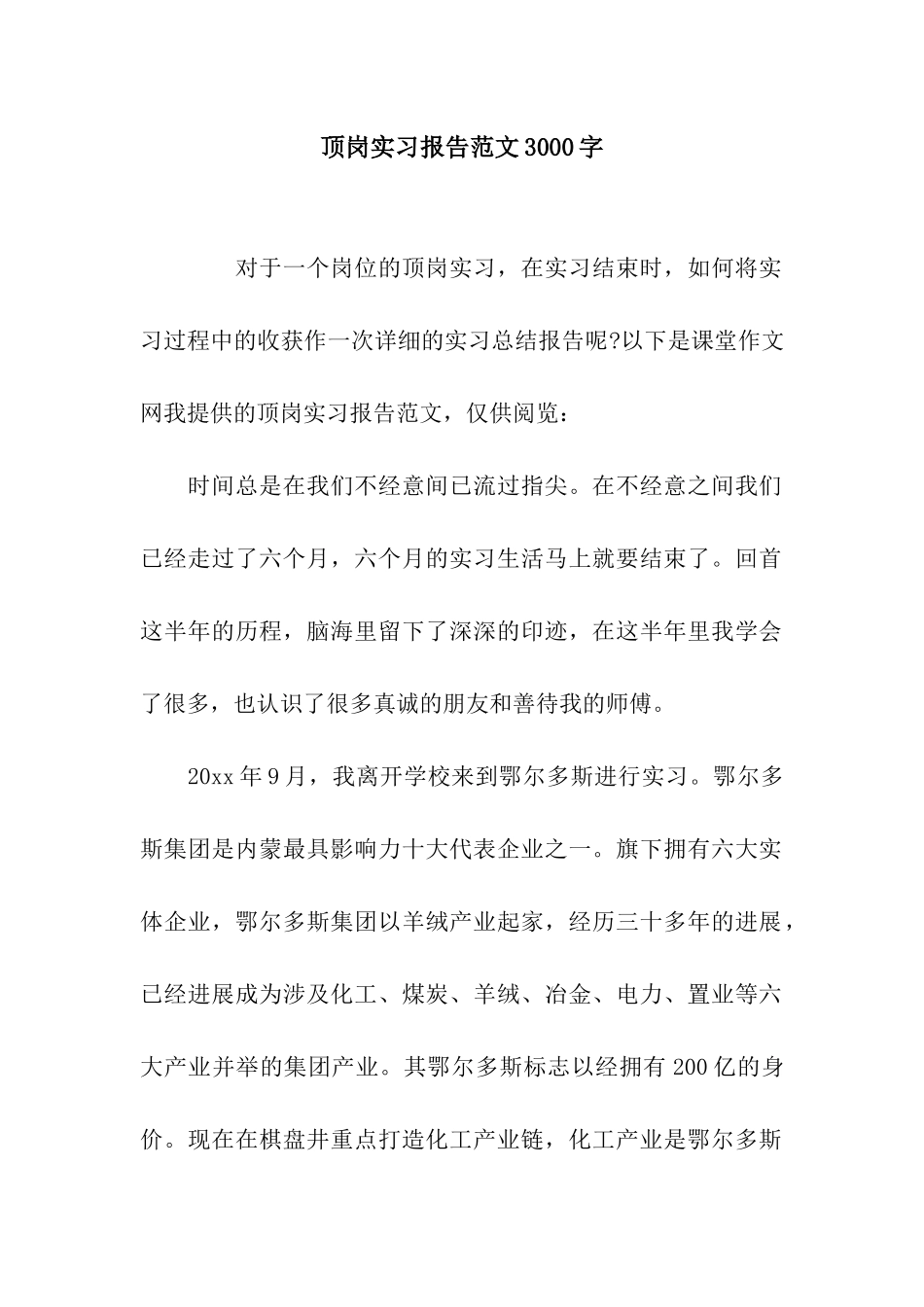 顶岗实习报告范文3000字

对于一个岗位的顶岗实习，在实习结束时，如何将实习过程中的收获作一次详细的实习总结报告呢?以下是课堂作文网我提供的顶岗实习报告范文，仅供阅览：

时间总是在我们不经意间已流过指尖。在不经意之间我们已经走过了六个月，六个月的实习生活马上就要结束了。回首这半年的历程，脑海里留下了深深的印迹，在这半年里我学会了很多，也认识了很多真诚的朋友和善待我的师傅。

20xx年9月，我离开学校来到鄂尔多斯进行实习。鄂尔多斯集团是内蒙最具影响力十大代表企业之一。旗下拥有六大实体企业，鄂尔多斯集团以羊绒产业起家，经历三十多年的进展，已经进展成为涉及化工、煤炭、羊绒、冶金、电力、置业等六大产业并举的集团产业。其鄂尔多斯标志以经拥有200亿的身价。现在在棋盘井重点打造化工产业链，化工产业是鄂尔多斯